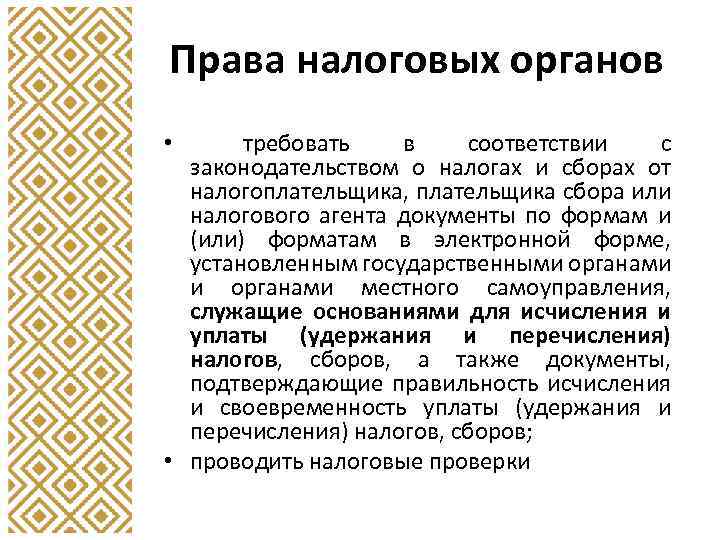 Права налоговых органов

• требовать в соответствии с законодательством о налогах и сборах от налогоплательщика, плательщика сбора или налогового агента документы по формам и (или) форматам в электронной форме, установленным государственными органами и органами местного самоуправления, служащие основаниями для исчисления и уплаты (удержания и перечисления) налогов, сборов, а также документы, подтверждающие правильность исчисления и своевременность уплаты (удержания и перечисления) налогов, сборов;

• проводить налоговые проверки